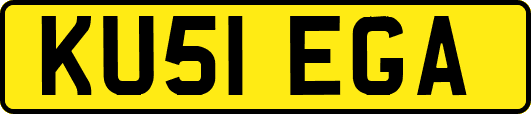 KU51 EGA